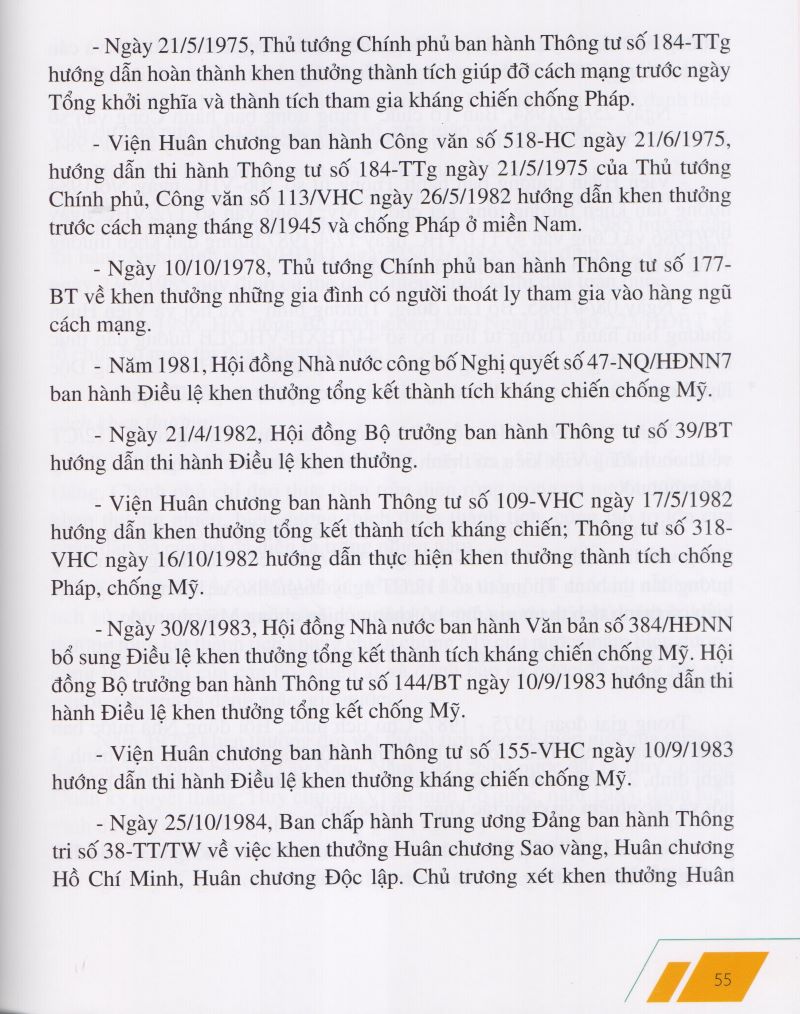 - Ngày 21/5/1975, Thủ tướng Chính phủ ban hành Thông tư số 184-TTg hướng dẫn hoàn thành khen thưởng thành tích giúp đỡ cách mạng trước ngày Tổng khởi nghĩa và thành tích tham gia kháng chiến chống Pháp.

- Viện Huân chương ban hành Công văn số 518-HC ngày 21/6/1975, hướng dẫn thi hành Thông tư số 184-TTg ngày 21/5/1975 của Thủ tướng Chính phủ, Công văn số 113/VHC ngày 26/5/1982 hướng dẫn khen thưởng trước cách mạng tháng 8/1945 và chống Pháp ở miền Nam.

- Ngày 10/10/1978, Thủ tướng Chính phủ ban hành Thông tư số 177-BT về khen thưởng những gia đình có người thoát ly tham gia vào hàng ngũ cách mạng.

- Năm 1981, Hội đồng Nhà nước công bố Nghị quyết số 47-NQ/HĐNN7 ban hành Điều lệ khen thưởng tổng kết thành tích kháng chiến chống Mỹ.

- Ngày 21/4/1982, Hội đồng Bộ trưởng ban hành Thông tư số 39/BT hướng dẫn thi hành Điều lệ khen thưởng.

- Viện Huân chương ban hành Thông tư số 109-VHC ngày 17/5/1982 hướng dẫn khen thưởng tổng kết thành tích kháng chiến; Thông tư số 318-VHC ngày 16/10/1982 hướng dẫn thực hiện khen thưởng thành tích chống Pháp, chống Mỹ.

- Ngày 30/8/1983, Hội đồng Nhà nước ban hành Văn bản số 384/HĐNN bổ sung Điều lệ khen thưởng tổng kết thành tích kháng chiến chống Mỹ. Hội đồng Bộ trưởng ban hành Thông tư số 144/BT ngày 10/9/1983 hướng dẫn thi hành Điều lệ khen thưởng tổng kết chống Mỹ.

- Viện Huân chương ban hành Thông tư số 155-VHC ngày 10/9/1983 hướng dẫn thi hành Điều lệ khen thưởng kháng chiến chống Mỹ.

- Ngày 25/10/1984, Ban chấp hành Trung ương Đảng ban hành Thông tri số 38-TT/TW về việc khen thưởng Huân chương Sao vàng, Huân chương Hồ Chí Minh, Huân chương Độc lập. Chủ trương xét khen thưởng Huân

55